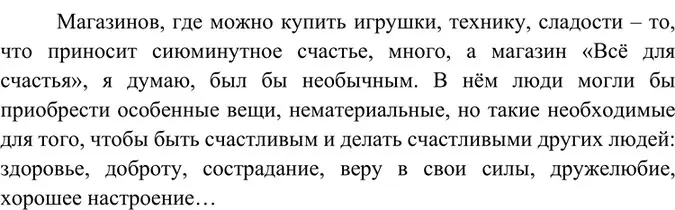 Магазинов, где можно купить игрушки, технику, сладости – то, что приносит сиюминутное счастье, много, а магазин «Всё для счастья», я думаю, был бы необычным. В нём люди могли бы приобрести особенные вещи, нематериальные, но такие необходимые для того, чтобы быть счастливым и делать счастливыми других людей: здоровье, доброту, сострадание, веру в свои силы, дружелюбие, хорошее настроение…